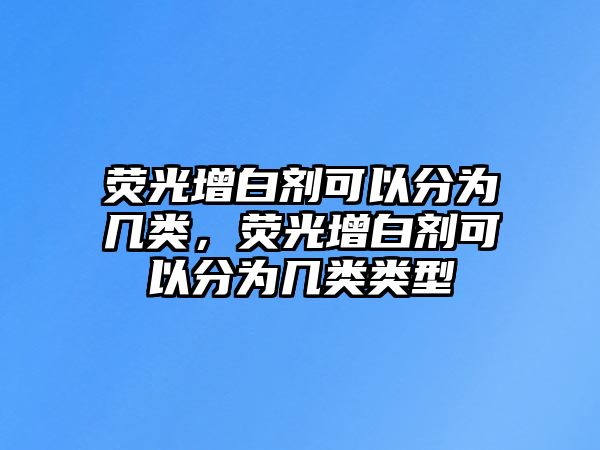 荧光增白剂可以分为几类，荧光增白剂可以分为几类类型